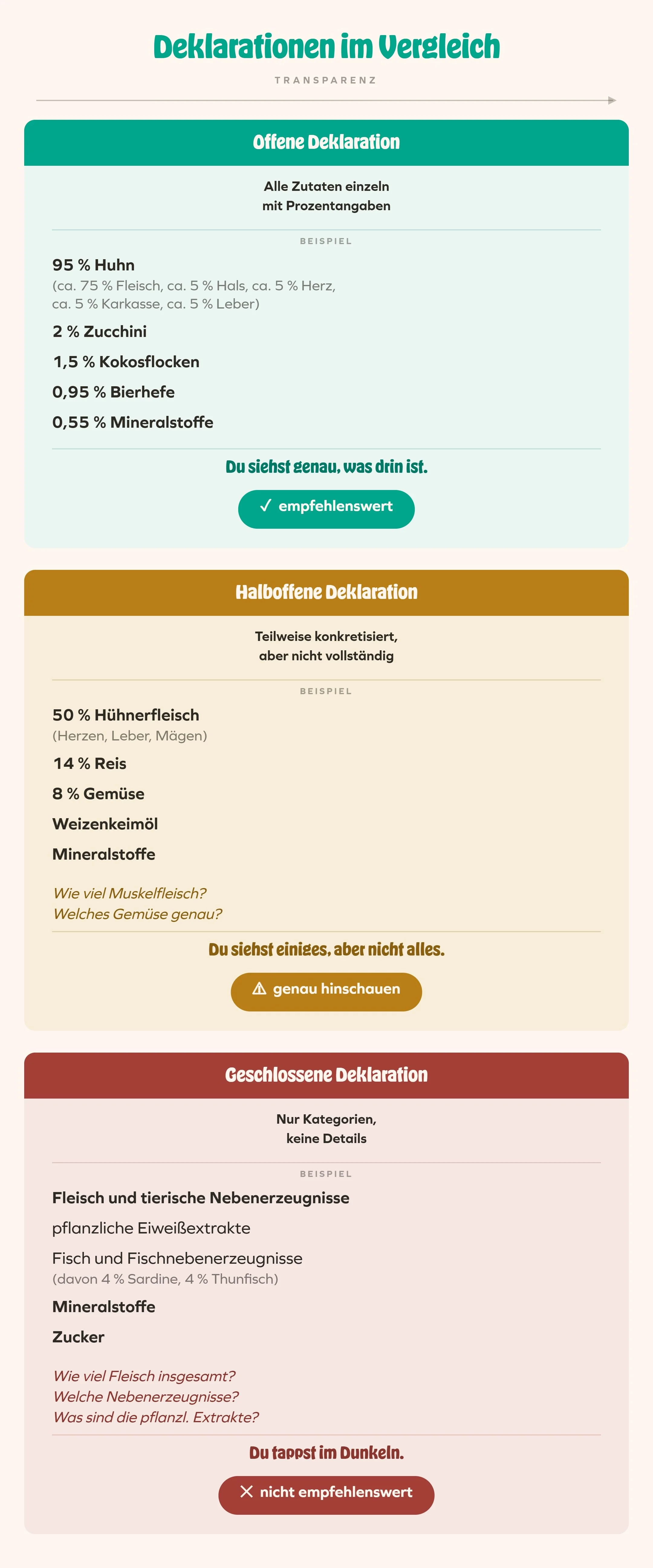 Deklarationen im Vergleich

TRANSPARENZ

Offene Deklaration

Alle Zutaten einzeln mit Prozentangaben

BEISPIEL

95 % Huhn
(ca. 75 % Fleisch, ca. 5 % Hals, ca. 5 % Herz, ca. 5 % Karkasse, ca. 5 % Leber)

2 % Zucchini

1,5 % Kokosflocken

0,95 % Bierhefe

0,55 % Mineralstoffe

Du siehst genau, was drin ist.

✓ empfehlenswert

Halboffene Deklaration

Teilweise konkretisiert, aber nicht vollständig

BEISPIEL

50 % Hühnerfleisch
(Herzen, Leber, Mägen)

14 % Reis

8 % Gemüse

Weizenkeimöl

Mineralstoffe

Wie viel Muskelfleisch?
Welches Gemüse genau?

Du siehst einiges, aber nicht alles.

⚠ genau hinschauen

Geschlossene Deklaration

Nur Kategorien, keine Details

BEISPIEL

Fleisch und tierische Nebenerzeugnisse

pflanzliche Eiweißextrakte

Fisch und Fischnebenerzeugnisse
(davon 4 % Sardine, 4 % Thunfisch)

Mineralstoffe

Zucker

Wie viel Fleisch insgesamt?
Welche Nebenerzeugnisse?
Was sind die pflanzl. Extrakte?

Du tappst im Dunkeln.

✕ nicht empfehlenswert